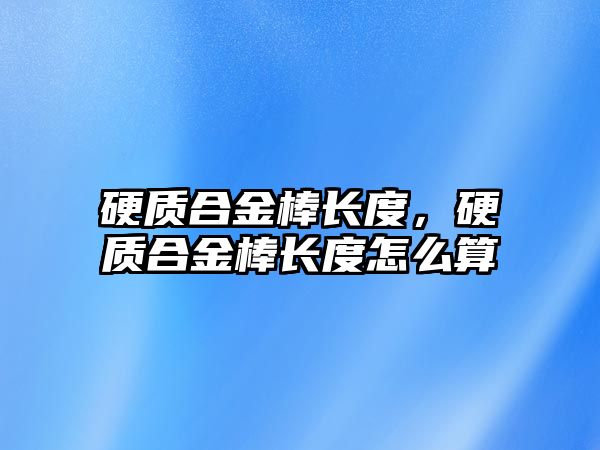 硬质合金棒长度，硬质合金棒长度怎么算